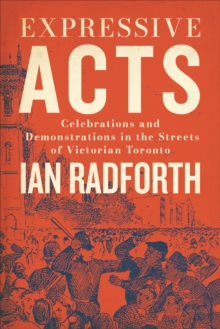 EXPRESSIVE
ACTS

Celebrations and Demonstrations in the Streets of Victorian Toronto

IAN RADFORTH